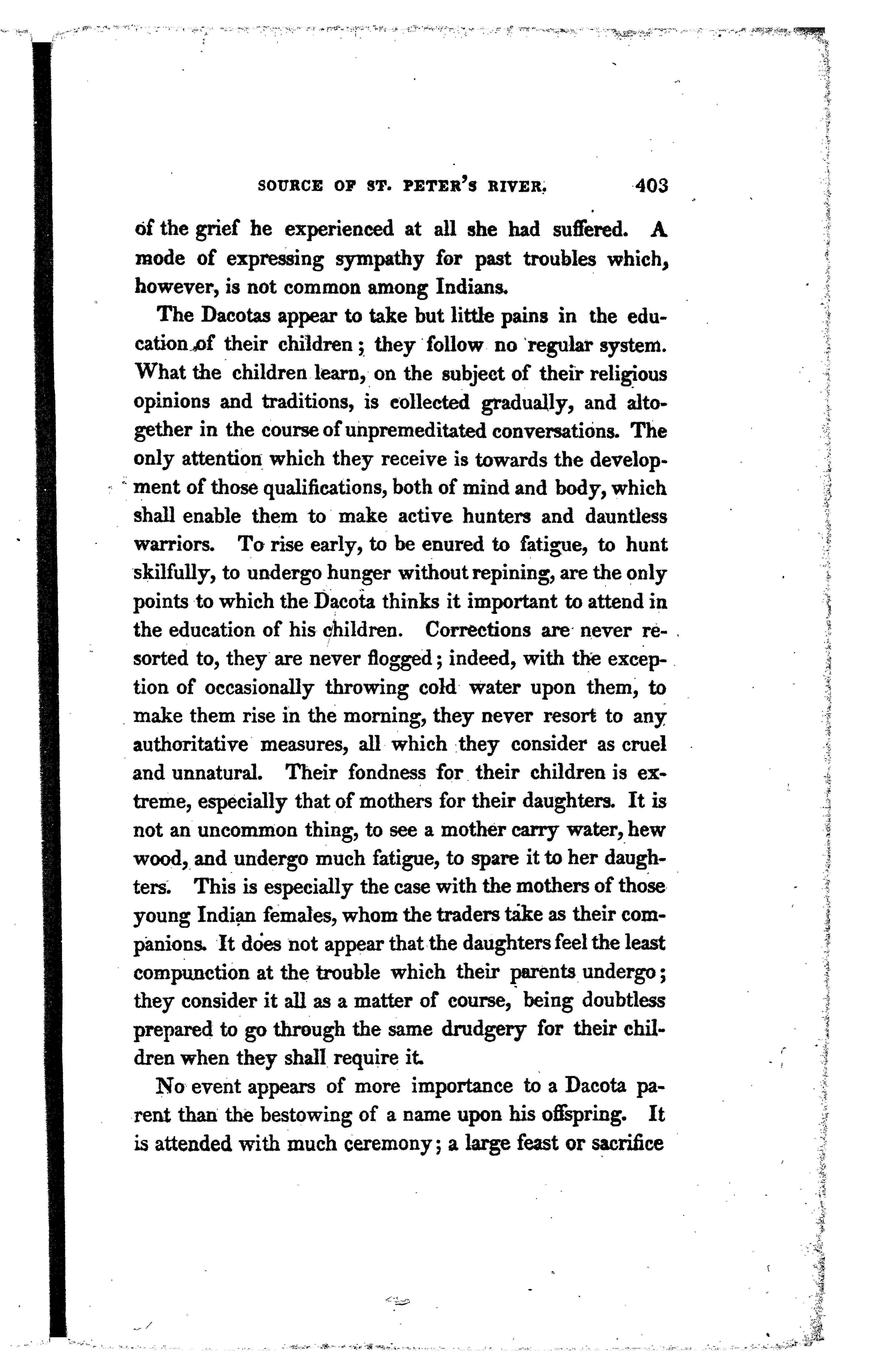 SOURCE OF ST. PETER'S RIVER. 403

of the grief he experienced at all she had suffered. A mode of expressing sympathy for past troubles which, however, is not common among Indians.

The Dacotas appear to take but little pains in the education of their children; they follow no regular system. What the children learn, on the subject of their religious opinions and traditions, is collected gradually, and altogether in the course of unpremeditated conversations. The only attention which they receive is towards the development of those qualifications, both of mind and body, which shall enable them to make active hunters and dauntless warriors. To rise early, to be enured to fatigue, to hunt skilfully, to undergo hunger without repining, are the only points to which the Dacota thinks it important to attend in the education of his children. Corrections are never resorted to, they are never flogged; indeed, with the exception of occasionally throwing cold water upon them, to make them rise in the morning, they never resort to any authoritative measures, all which they consider as cruel and unnatural. Their fondness for their children is extreme, especially that of mothers for their daughters. It is not an uncommon thing, to see a mother carry water, hew wood, and undergo much fatigue, to spare it to her daughters. This is especially the case with the mothers of those young Indian females, whom the traders take as their companions. It does not appear that the daughters feel the least compunction at the trouble which their parents undergo; they consider it all as a matter of course, being doubtless prepared to go through the same drudgery for their children when they shall require it.

No event appears of more importance to a Dacota parent than the bestowing of a name upon his offspring. It is attended with much ceremony; a large feast or sacrifice